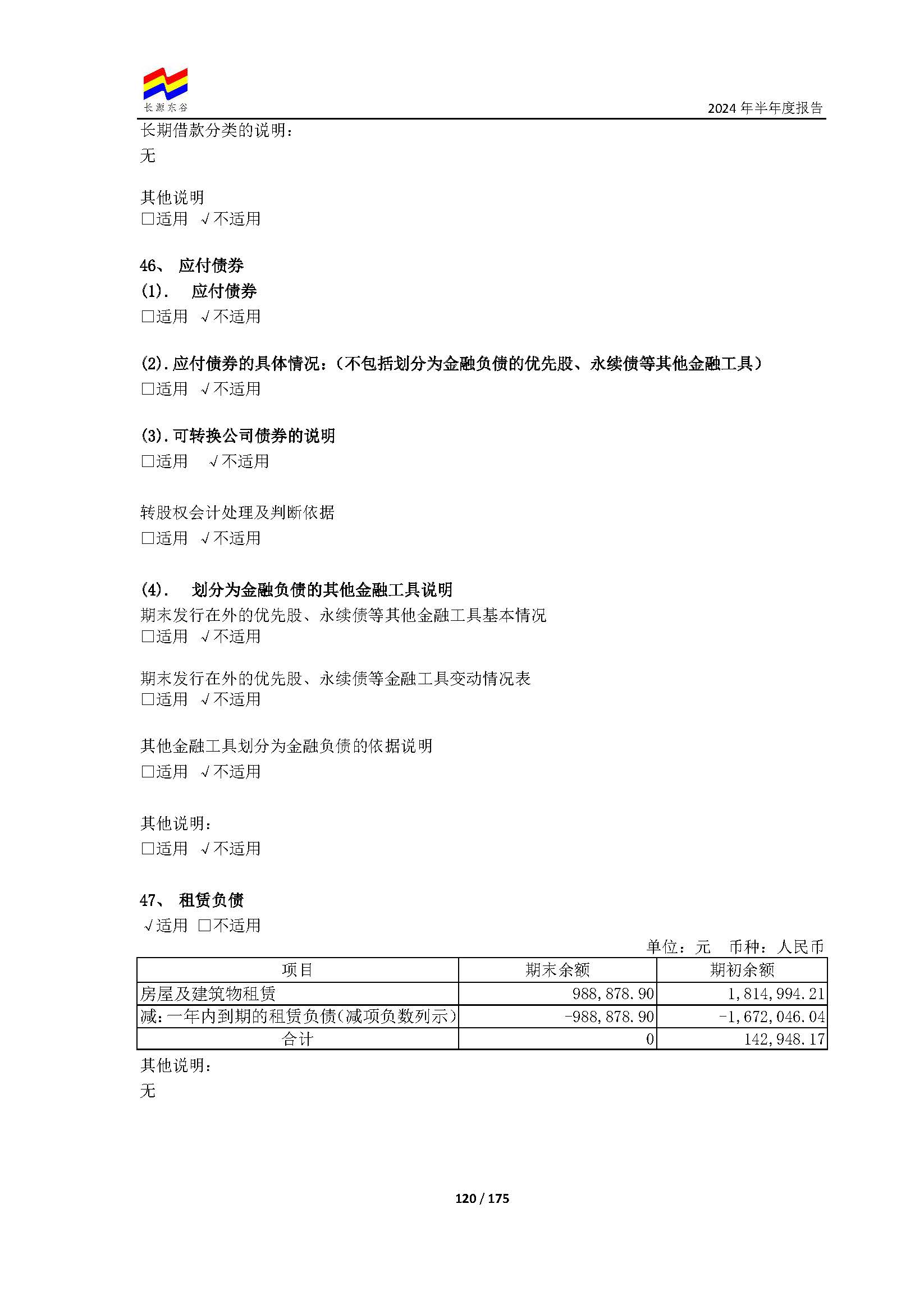 长源东谷

2024 年半年度报告

长期借款分类的说明：
无

其他说明
□适用 √不适用

46、 应付债券
(1). 应付债券
□适用 √不适用

(2). 应付债券的具体情况：（不包括划分为金融负债的优先股、永续债等其他金融工具）
□适用 √不适用

(3). 可转换公司债券的说明
□适用 √不适用

转股权会计处理及判断依据
□适用 √不适用

(4). 划分为金融负债的其他金融工具说明
期末发行在外的优先股、永续债等其他金融工具基本情况
□适用 √不适用

期末发行在外的优先股、永续债等金融工具变动情况表
□适用 √不适用

其他金融工具划分为金融负债的依据说明
□适用 √不适用

其他说明：
□适用 √不适用

47、 租赁负债
√适用 □不适用

单位：元 币种：人民币

| 项目 | 期末余额 | 期初余额 |
|---|---|---|
| 房屋及建筑物租赁 | 988,878.90 | 1,814,994.21 |
| 减：一年内到期的租赁负债(减项负数列示) | -988,878.90 | -1,672,046.04 |
| 合计 | 0 | 142,948.17 |

其他说明：
无

120 / 175